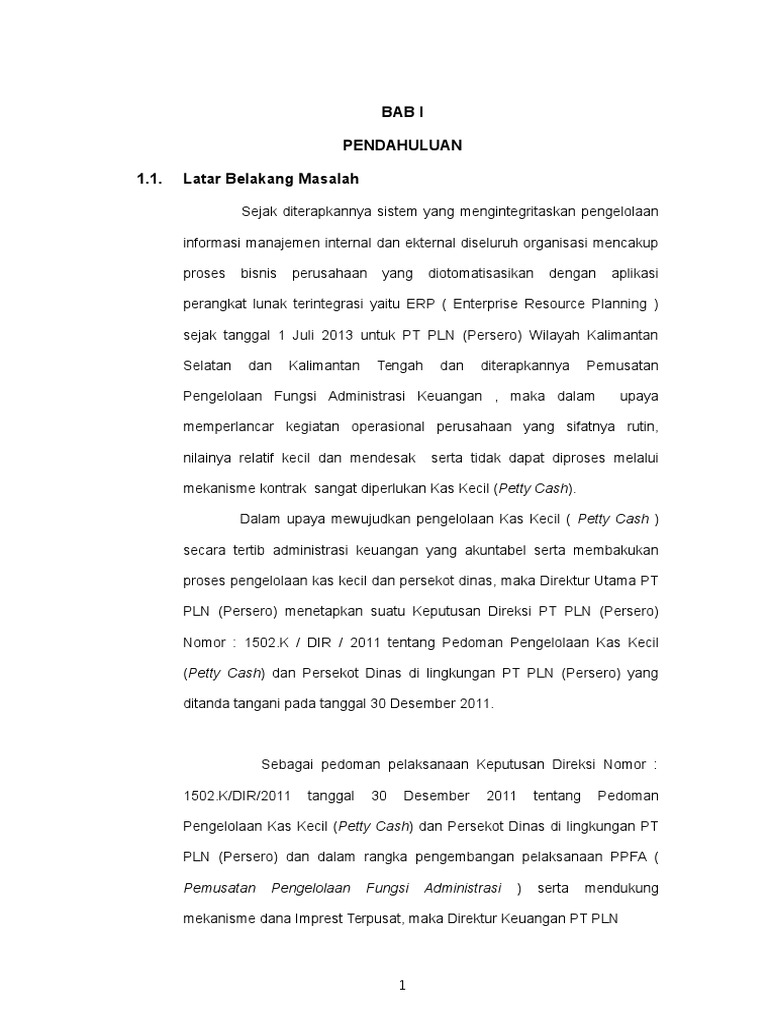 BAB I

PENDAHULUAN

1.1. Latar Belakang Masalah

Sejak diterapkannya sistem yang mengintegritaskan pengelolaan informasi manajemen internal dan ekternal diseluruh organisasi mencakup proses bisnis perusahaan yang diotomatisasikan dengan aplikasi perangkat lunak terintegrasi yaitu ERP ( Enterprise Resource Planning ) sejak tanggal 1 Juli 2013 untuk PT PLN (Persero) Wilayah Kalimantan Selatan dan Kalimantan Tengah dan diterapkannya Pemusatan Pengelolaan Fungsi Administrasi Keuangan , maka dalam upaya memperlancar kegiatan operasional perusahaan yang sifatnya rutin, nilainya relatif kecil dan mendesak serta tidak dapat diproses melalui mekanisme kontrak sangat diperlukan Kas Kecil (Petty Cash).

Dalam upaya mewujudkan pengelolaan Kas Kecil ( Petty Cash ) secara tertib administrasi keuangan yang akuntabel serta membakukan proses pengelolaan kas kecil dan persekot dinas, maka Direktur Utama PT PLN (Persero) menetapkan suatu Keputusan Direksi PT PLN (Persero) Nomor : 1502.K / DIR / 2011 tentang Pedoman Pengelolaan Kas Kecil (Petty Cash) dan Persekot Dinas di lingkungan PT PLN (Persero) yang ditanda tangani pada tanggal 30 Desember 2011.

Sebagai pedoman pelaksanaan Keputusan Direksi Nomor : 1502.K/DIR/2011 tanggal 30 Desember 2011 tentang Pedoman Pengelolaan Kas Kecil (Petty Cash) dan Persekot Dinas di lingkungan PT PLN (Persero) dan dalam rangka pengembangan pelaksanaan PPFA ( Pemusatan Pengelolaan Fungsi Administrasi ) serta mendukung mekanisme dana Imprest Terpusat, maka Direktur Keuangan PT PLN

1